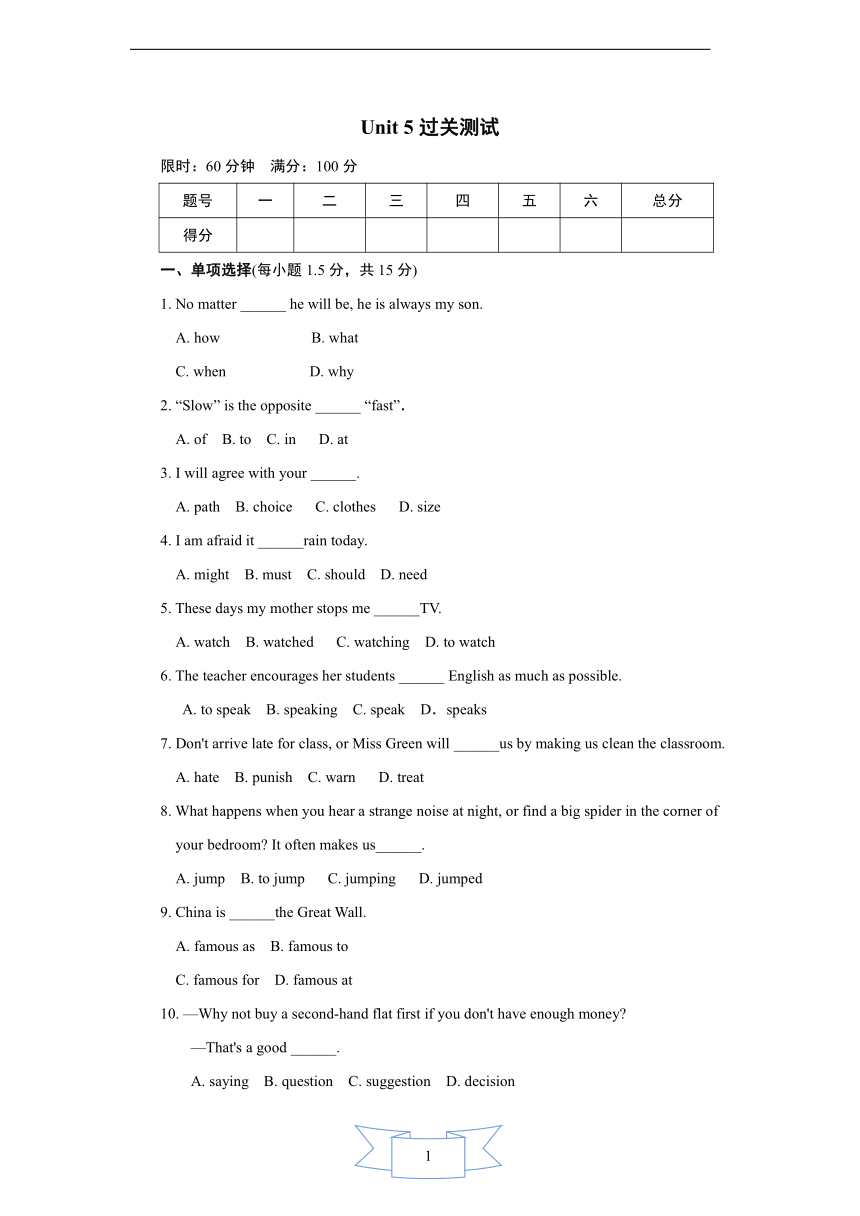 Unit 5 过关测试

限时：60 分钟　满分：100 分

| 题号 | 一 | 二 | 三 | 四 | 五 | 六 | 总分 |
|---|---|---|---|---|---|---|---|
| 得分 | | | | | | | |

一、单项选择(每小题 1.5 分，共 15 分)

1. No matter ______ he will be, he is always my son.

A. how B. what

C. when D. why

2. “Slow” is the opposite ______ “fast”.

A. of B. to C. in D. at

3. I will agree with your ______.

A. path B. choice C. clothes D. size

4. I am afraid it ______rain today.

A. might B. must C. should D. need

5. These days my mother stops me ______TV.

A. watch B. watched C. watching D. to watch

6. The teacher encourages her students ______ English as much as possible.

A. to speak B. speaking C. speak D．speaks

7. Don't arrive late for class, or Miss Green will ______us by making us clean the classroom.

A. hate B. punish C. warn D. treat

8. What happens when you hear a strange noise at night, or find a big spider in the corner of your bedroom? It often makes us______.

A. jump B. to jump C. jumping D. jumped

9. China is ______the Great Wall.

A. famous as B. famous to

C. famous for D. famous at

10. —Why not buy a second-hand flat first if you don't have enough money?

—That's a good ______.

A. saying B. question C. suggestion D. decision

1